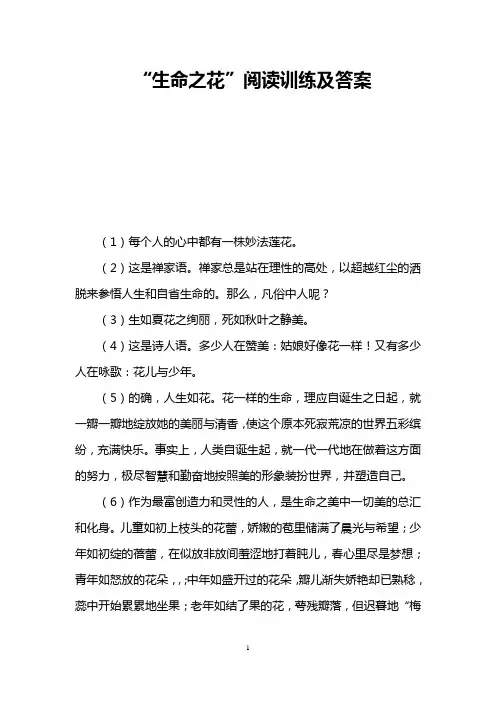 “生命之花”阅读训练及答案

（1）每个人的心中都有一株妙法莲花。

（2）这是禅家语。禅家总是站在理性的高处，以超越红尘的洒脱来参悟人生和自省生命的。那么，凡俗中人呢？

（3）生如夏花之绚丽，死如秋叶之静美。

（4）这是诗人语。多少人在赞美：姑娘好像花一样！又有多少人在咏歌：花儿与少年。

（5）的确，人生如花。花一样的生命，理应自诞生之日起，就一瓣一瓣地绽放她的美丽与清香，使这个原本死寂荒凉的世界五彩缤纷，充满快乐。事实上，人类自诞生起，就一代一代地在做着这方面的努力，极尽智慧和勤奋地按照美的形象装扮世界，并塑造自己。

（6）作为最富创造力和灵性的人，是生命之美中一切美的总汇和化身。儿童如初上枝头的花蕾，娇嫩的苞里储满了晨光与希望；少年如初绽的蓓蕾，在似放非放间羞涩地打着盹儿，春心里尽是梦想；青年如怒放的花朵，，;中年如盛开过的花朵，瓣儿渐失娇艳却已熟稔，蕊中开始累累地坐果；老年如结了果的花，萼残瓣落，但迟暮地“梅

1